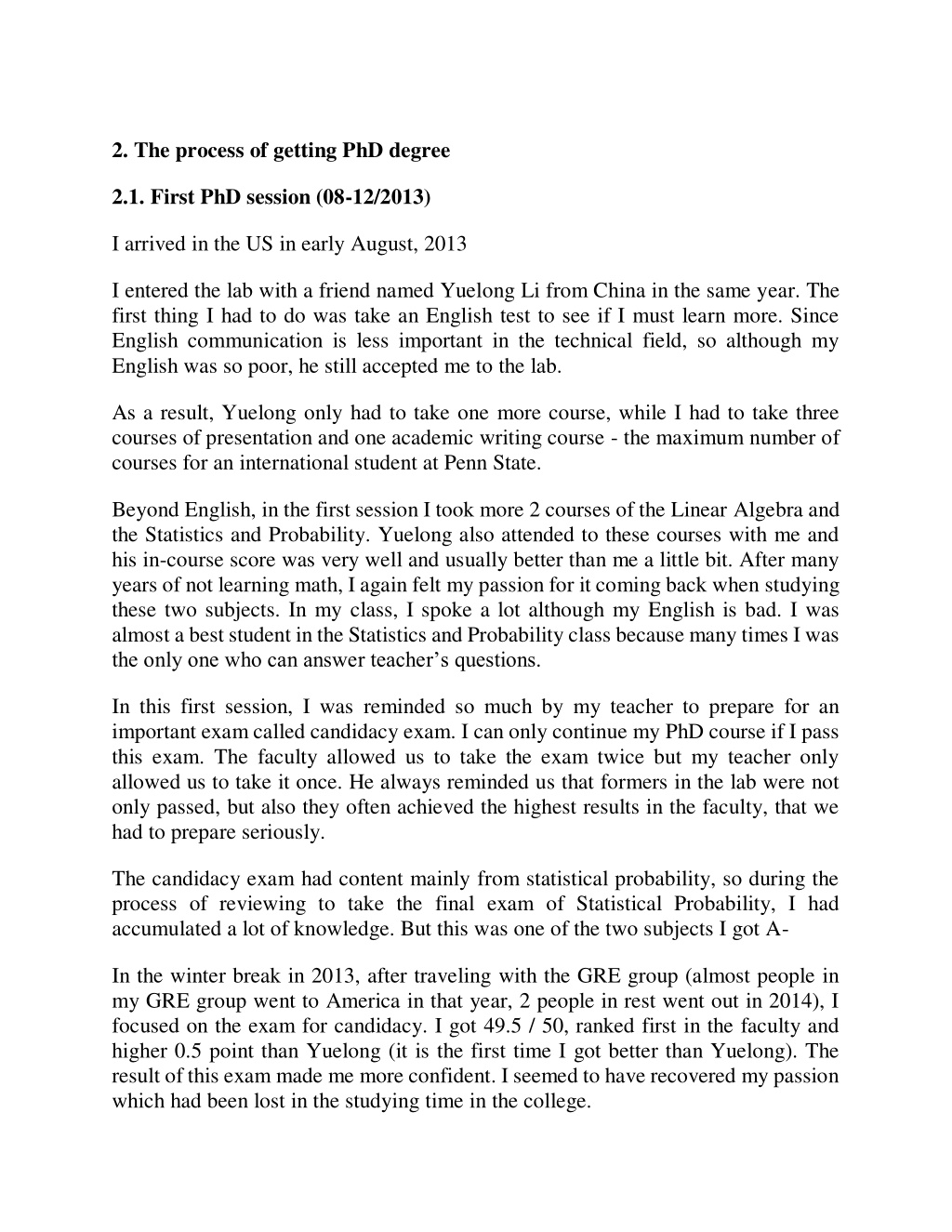 2. The process of getting PhD degree

2.1. First PhD session (08-12/2013)

I arrived in the US in early August, 2013

I entered the lab with a friend named Yuelong Li from China in the same year. The first thing I had to do was take an English test to see if I must learn more. Since English communication is less important in the technical field, so although my English was so poor, he still accepted me to the lab.

As a result, Yuelong only had to take one more course, while I had to take three courses of presentation and one academic writing course - the maximum number of courses for an international student at Penn State.

Beyond English, in the first session I took more 2 courses of the Linear Algebra and the Statistics and Probability. Yuelong also attended to these courses with me and his in-course score was very well and usually better than me a little bit. After many years of not learning math, I again felt my passion for it coming back when studying these two subjects. In my class, I spoke a lot although my English is bad. I was almost a best student in the Statistics and Probability class because many times I was the only one who can answer teacher's questions.

In this first session, I was reminded so much by my teacher to prepare for an important exam called candidacy exam. I can only continue my PhD course if I pass this exam. The faculty allowed us to take the exam twice but my teacher only allowed us to take it once. He always reminded us that formers in the lab were not only passed, but also they often achieved the highest results in the faculty, that we had to prepare seriously.

The candidacy exam had content mainly from statistical probability, so during the process of reviewing to take the final exam of Statistical Probability, I had accumulated a lot of knowledge. But this was one of the two subjects I got A-

In the winter break in 2013, after traveling with the GRE group (almost people in my GRE group went to America in that year, 2 people in rest went out in 2014), I focused on the exam for candidacy. I got 49.5 / 50, ranked first in the faculty and higher 0.5 point than Yuelong (it is the first time I got better than Yuelong). The result of this exam made me more confident. I seemed to have recovered my passion which had been lost in the studying time in the college.